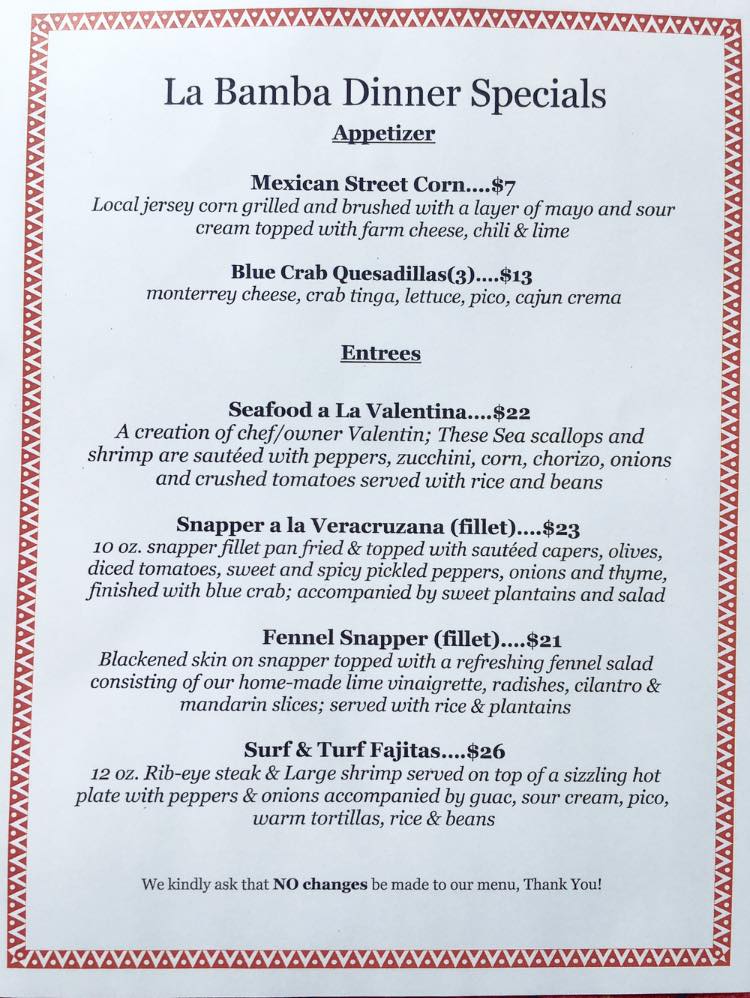 La Bamba Dinner Specials
Appetizer

Mexican Street Corn....$7
Local jersey corn grilled and brushed with a layer of mayo and sour cream topped with farm cheese, chili & lime

Blue Crab Quesadillas(3)....$13
monterrey cheese, crab tinga, lettuce, pico, cajun crema

Entrees

Seafood a La Valentina....$22
A creation of chef/owner Valentin; These Sea scallops and shrimp are sautéed with peppers, zucchini, corn, chorizo, onions and crushed tomatoes served with rice and beans

Snapper a la Veracruzana (fillet)....$23
10 oz. snapper fillet pan fried & topped with sautéed capers, olives, diced tomatoes, sweet and spicy pickled peppers, onions and thyme, finished with blue crab; accompanied by sweet plantains and salad

Fennel Snapper (fillet)....$21
Blackened skin on snapper topped with a refreshing fennel salad consisting of our home-made lime vinaigrette, radishes, cilantro & mandarin slices; served with rice & plantains

Surf & Turf Fajitas....$26
12 oz. Rib-eye steak & Large shrimp served on top of a sizzling hot plate with peppers & onions accompanied by guac, sour cream, pico, warm tortillas, rice & beans

We kindly ask that NO changes be made to our menu, Thank You!